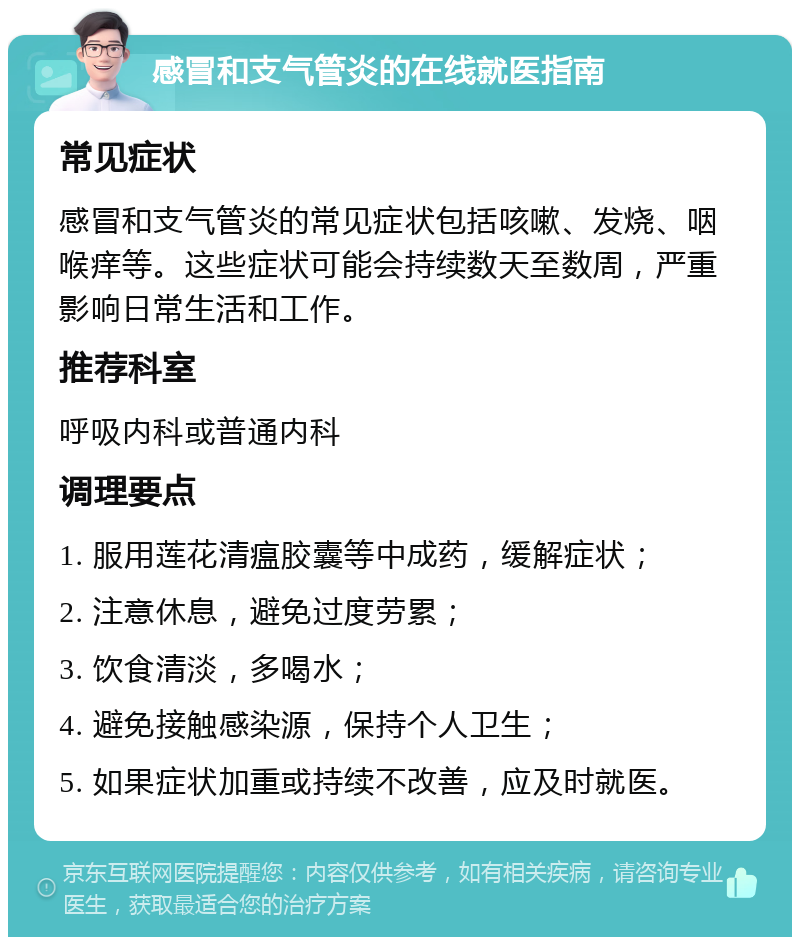 感冒和支气管炎的在线就医指南

常见症状

感冒和支气管炎的常见症状包括咳嗽、发烧、咽喉痒等。这些症状可能会持续数天至数周，严重影响日常生活和工作。

推荐科室

呼吸内科或普通内科

调理要点

1. 服用莲花清瘟胶囊等中成药，缓解症状；

2. 注意休息，避免过度劳累；

3. 饮食清淡，多喝水；

4. 避免接触感染源，保持个人卫生；

5. 如果症状加重或持续不改善，应及时就医。

京东互联网医院提醒您：内容仅供参考，如有相关疾病，请咨询专业医生，获取最适合您的治疗方案